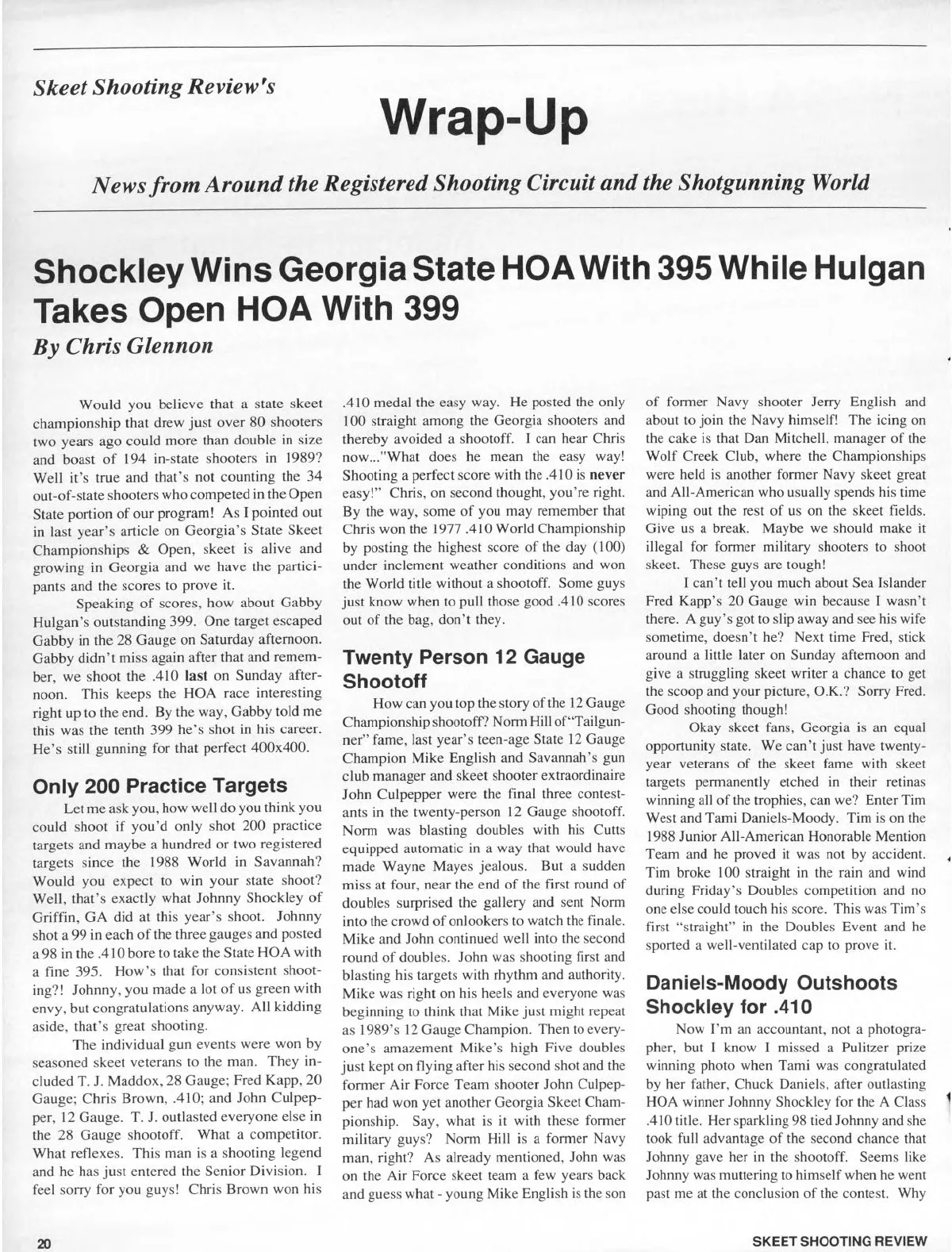 Skeet Shooting Review's

Wrap-Up

News from Around the Registered Shooting Circuit and the Shotgunning World

Shockley Wins Georgia State HOA With 395 While Hulgan Takes Open HOA With 399

By Chris Glennon

Would you believe that a state skeet championship that drew just over 80 shooters two years ago could more than double in size and boast of 194 in-state shooters in 1989? Well it's true and that's not counting the 34 out-of-state shooters who competed in the Open State portion of our program! As I pointed out in last year's article on Georgia's State Skeet Championships & Open, skeet is alive and growing in Georgia and we have the participants and the scores to prove it.

Speaking of scores, how about Gabby Hulgan's outstanding 399. One target escaped Gabby in the 28 Gauge on Saturday afternoon. Gabby didn't miss again after that and remember, we shoot the .410 last on Sunday afternoon. This keeps the HOA race interesting right up to the end. By the way, Gabby told me this was the tenth 399 he's shot in his career. He's still gunning for that perfect 400x400.

Only 200 Practice Targets

Let me ask you, how well do you think you could shoot if you'd only shot 200 practice targets and maybe a hundred or two registered targets since the 1988 World in Savannah? Would you expect to win your state shoot? Well, that's exactly what Johnny Shockley of Griffin, GA did at this year's shoot. Johnny shot a 99 in each of the three gauges and posted a 98 in the .410 bore to take the State HOA with a fine 395. How's that for consistent shooting?! Johnny, you made a lot of us green with envy, but congratulations anyway. All kidding aside, that's great shooting.

The individual gun events were won by seasoned skeet veterans to the man. They included T. J. Maddox, 28 Gauge; Fred Kapp, 20 Gauge; Chris Brown, .410; and John Culpepper, 12 Gauge. T. J. outlasted everyone else in the 28 Gauge shootoff. What a competitor. What reflexes. This man is a shooting legend and he has just entered the Senior Division. I feel sorry for you guys! Chris Brown won his .410 medal the easy way. He posted the only 100 straight among the Georgia shooters and thereby avoided a shootoff. I can hear Chris now..."What does he mean the easy way! Shooting a perfect score with the .410 is never easy!" Chris, on second thought, you're right. By the way, some of you may remember that Chris won the 1977 .410 World Championship by posting the highest score of the day (100) under inclement weather conditions and won the World title without a shootoff. Some guys just know when to pull those good .410 scores out of the bag, don't they.

Twenty Person 12 Gauge Shootoff

How can you top the story of the 12 Gauge Championship shootoff? Norm Hill of "Tailgunner" fame, last year's teen-age State 12 Gauge Champion Mike English and Savannah's gun club manager and skeet shooter extraordinaire John Culpepper were the final three contestants in the twenty-person 12 Gauge shootoff. Norm was blasting doubles with his Cutts equipped automatic in a way that would have made Wayne Mayes jealous. But a sudden miss at four, near the end of the first round of doubles surprised the gallery and sent Norm into the crowd of onlookers to watch the finale. Mike and John continued well into the second round of doubles. John was shooting first and blasting his targets with rhythm and authority. Mike was right on his heels and everyone was beginning to think that Mike just might repeat as 1989's 12 Gauge Champion. Then to everyone's amazement Mike's high Five doubles just kept on flying after his second shot and the former Air Force Team shooter John Culpepper had won yet another Georgia Skeet Championship. Say, what is it with these former military guys? Norm Hill is a former Navy man, right? As already mentioned, John was on the Air Force skeet team a few years back and guess what - young Mike English is the son of former Navy shooter Jerry English and about to join the Navy himself! The icing on the cake is that Dan Mitchell, manager of the Wolf Creek Club, where the Championships were held is another former Navy skeet great and All-American who usually spends his time wiping out the rest of us on the skeet fields. Give us a break. Maybe we should make it illegal for former military shooters to shoot skeet. These guys are tough!

I can't tell you much about Sea Islander Fred Kapp's 20 Gauge win because I wasn't there. A guy's got to slip away and see his wife sometime, doesn't he? Next time Fred, stick around a little later on Sunday afternoon and give a struggling skeet writer a chance to get the scoop and your picture, O.K.? Sorry Fred. Good shooting though!

Okay skeet fans, Georgia is an equal opportunity state. We can't just have twenty-year veterans of the skeet fame with skeet targets permanently etched in their retinas winning all of the trophies, can we? Enter Tim West and Tami Daniels-Moody. Tim is on the 1988 Junior All-American Honorable Mention Team and he proved it was not by accident. Tim broke 100 straight in the rain and wind during Friday's Doubles competition and no one else could touch his score. This was Tim's first "straight" in the Doubles Event and he sported a well-ventilated cap to prove it.

Daniels-Moody Outshoots Shockley for .410

Now I'm an accountant, not a photographer, but I know I missed a Pulitzer prize winning photo when Tami was congratulated by her father, Chuck Daniels, after outlasting HOA winner Johnny Shockley for the A Class .410 title. Her sparkling 98 tied Johnny and she took full advantage of the second chance that Johnny gave her in the shootoff. Seems like Johnny was muttering to himself when he went past me at the conclusion of the contest. Why

20

SKEET SHOOTING REVIEW